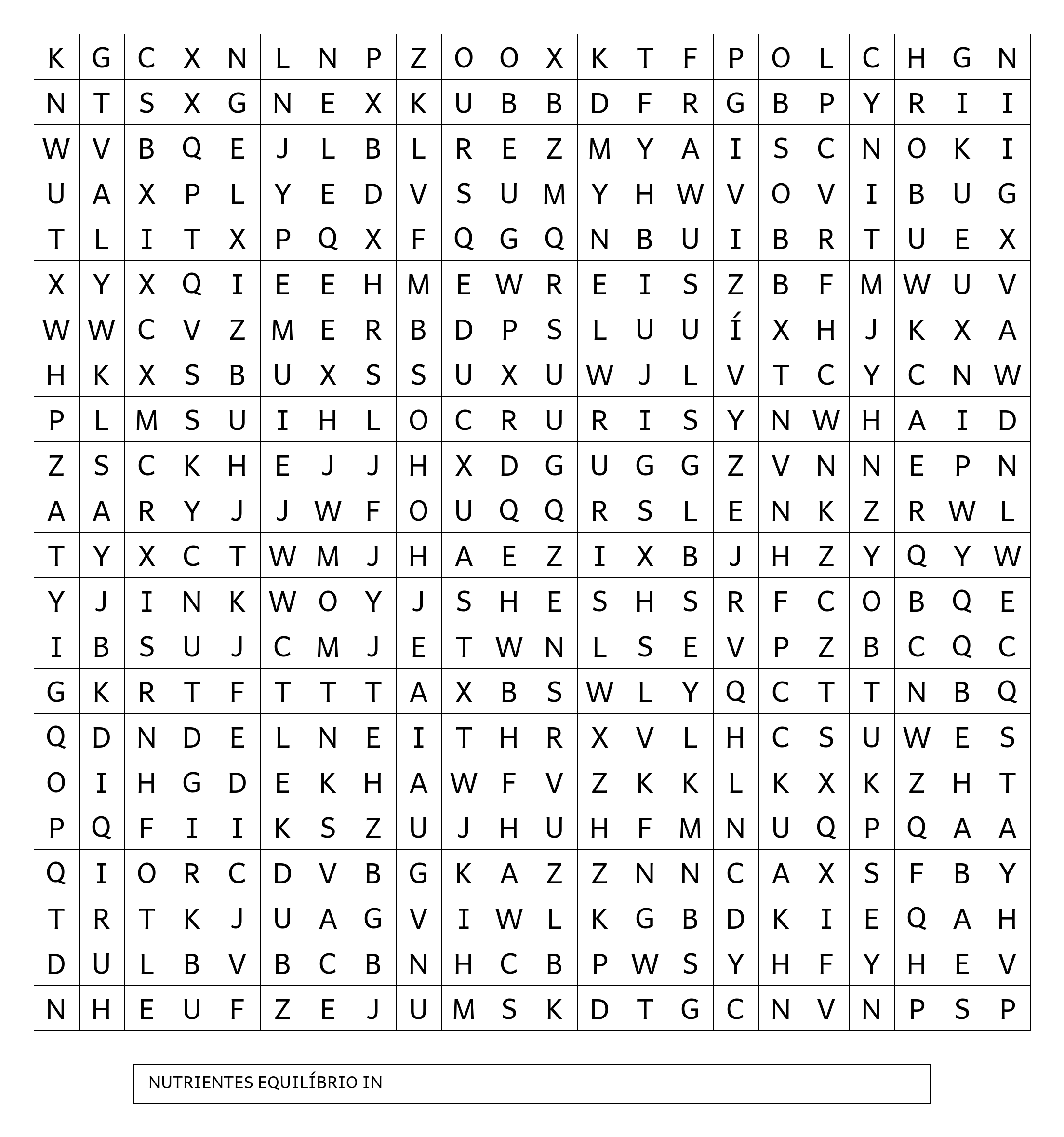 | K | G | C | X | N | L | N | P | Z | O | O | X | K | T | F | P | O | L | C | H | G | N |
|---|---|---|---|---|---|---|---|---|---|---|---|---|---|---|---|---|---|---|---|---|---|
| N | T | S | X | G | N | E | X | K | U | B | B | D | F | R | G | B | P | Y | R | I | I |
| W | V | B | Q | E | J | L | B | L | R | E | Z | M | Y | A | I | S | C | N | O | K | I |
| U | A | X | P | L | Y | E | D | V | S | U | M | Y | H | W | V | O | V | I | B | U | G |
| T | L | I | T | X | P | Q | X | F | Q | G | Q | N | B | U | I | B | R | T | U | E | X |
| X | Y | X | Q | I | E | E | H | M | E | W | R | E | I | S | Z | B | F | M | W | U | V |
| W | W | C | V | Z | M | E | R | B | D | P | S | L | U | U | Í | X | H | J | K | X | A |
| H | K | X | S | B | U | X | S | S | U | X | U | W | J | L | V | T | C | Y | C | N | W |
| P | L | M | S | U | I | H | L | O | C | R | U | R | I | S | Y | N | W | H | A | I | D |
| Z | S | C | K | H | E | J | J | H | X | D | G | U | G | G | Z | V | N | N | E | P | N |
| A | A | R | Y | J | J | W | F | O | U | Q | Q | R | S | L | E | N | K | Z | R | W | L |
| T | Y | X | C | T | W | M | J | H | A | E | Z | I | X | B | J | H | Z | Y | Q | Y | W |
| Y | J | I | N | K | W | O | Y | J | S | H | E | S | H | S | R | F | C | O | B | Q | E |
| I | B | S | U | J | C | M | J | E | T | W | N | L | S | E | V | P | Z | B | C | Q | C |
| G | K | R | T | F | T | T | T | A | X | B | S | W | L | Y | Q | C | T | T | N | B | Q |
| Q | D | N | D | E | L | N | E | I | T | H | R | X | V | L | H | C | S | U | W | E | S |
| O | I | H | G | D | E | K | H | A | W | F | V | Z | K | K | L | K | X | K | Z | H | T |
| P | Q | F | I | I | K | S | Z | U | J | H | U | H | F | M | N | U | Q | P | Q | A | A |
| Q | I | O | R | C | D | V | B | G | K | A | Z | Z | N | N | C | A | X | S | F | B | Y |
| T | R | T | K | J | U | A | G | V | I | W | L | K | G | B | D | K | I | E | Q | A | H |
| D | U | L | B | V | B | C | B | N | H | C | B | P | W | S | Y | H | F | Y | H | E | V |
| N | H | E | U | F | Z | E | J | U | M | S | K | D | T | G | C | N | V | N | P | S | P |

NUTRIENTES EQUILÍBRIO IN